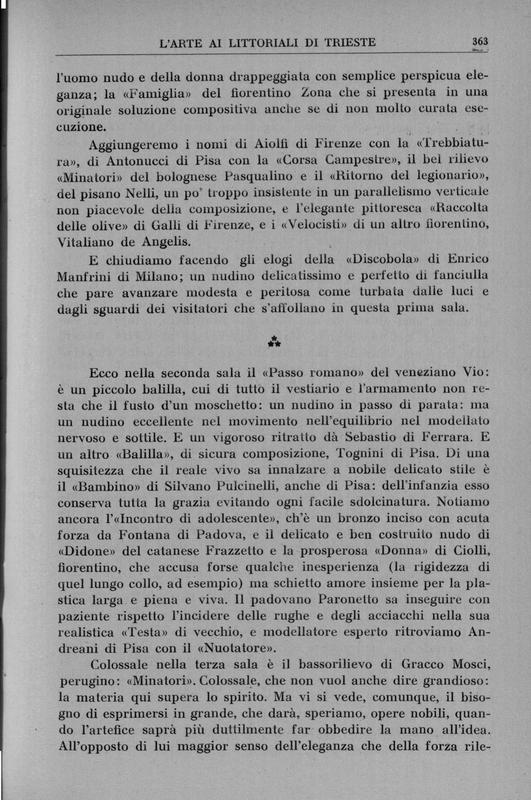 L'ARTE AI LITTORIALI DI TRIESTE 363

l'uomo nudo e della donna drappeggiata con semplice perspicua eleganza; la «Famiglia» del fiorentino Zona che si presenta in una originale soluzione compositiva anche se di non molto curata esecuzione.

Aggiungeremo i nomi di Aiolfi di Firenze con la «Trebbiatura», di Antonucci di Pisa con la «Corsa Campestre», il bel rilievo «Minatori» del bolognese Pasqualino e il «Ritorno del legionario», del pisano Nelli, un po' troppo insistente in un parallelismo verticale non piacevole della composizione, e l'elegante pittoresca «Raccolta delle olive» di Galli di Firenze, e i «Velocisti» di un altro fiorentino, Vitaliano de Angelis.

E chiudiamo facendo gli elogi della «Discobola» di Enrico Manfrini di Milano; un nudino delicatissimo e perfetto di fanciulla che pare avanzare modesta e peritosa come turbata dalle luci e dagli sguardi dei visitatori che s'affollano in questa prima sala.

⁂

Ecco nella seconda sala il «Passo romano» del veneziano Vio: è un piccolo balilla, cui di tutto il vestiario e l'armamento non resta che il fusto d'un moschetto: un nudino in passo di parata: ma un nudino eccellente nel movimento nell'equilibrio nel modellato nervoso e sottile. E un vigoroso ritratto dà Sebastio di Ferrara. E un altro «Balilla», di sicura composizione, Tognini di Pisa. Di una squisitezza che il reale vivo sa innalzare a nobile delicato stile è il «Bambino» di Silvano Pulcinelli, anche di Pisa: dell'infanzia esso conserva tutta la grazia evitando ogni facile sdolcinatura. Notiamo ancora l'«Incontro di adolescente», ch'è un bronzo inciso con acuta forza da Fontana di Padova, e il delicato e ben costruito nudo di «Didone» del catanese Frazzetto e la prosperosa «Donna» di Ciolli, fiorentino, che accusa forse qualche inesperienza (la rigidezza di quel lungo collo, ad esempio) ma schietto amore insieme per la plastica larga e piena e viva. Il padovano Paronetto sa inseguire con paziente rispetto l'incidere delle rughe e degli acciacchi nella sua realistica «Testa» di vecchio, e modellatore esperto ritroviamo Andreani di Pisa con il «Nuotatore».

Colossale nella terza sala è il bassorilievo di Gracco Mosci, perugino: «Minatori». Colossale, che non vuol anche dire grandioso: la materia qui supera lo spirito. Ma vi si vede, comunque, il bisogno di esprimersi in grande, che darà, speriamo, opere nobili, quando l'artefice saprà più duttilmente far obbedire la mano all'idea. All'opposto di lui maggior senso dell'eleganza che della forza rile-